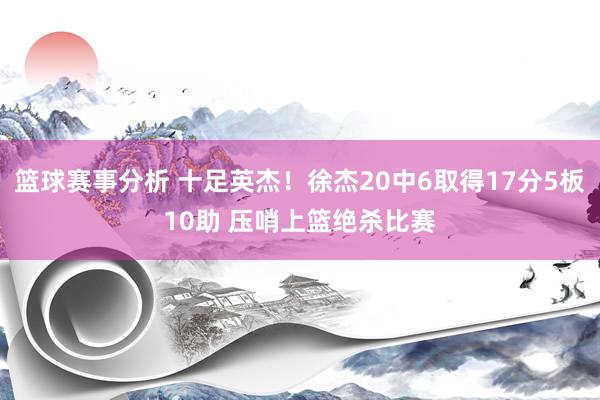 篮球赛事分析 十足英杰！徐杰20中6取得17分5板10助 压哨上篮绝杀比赛